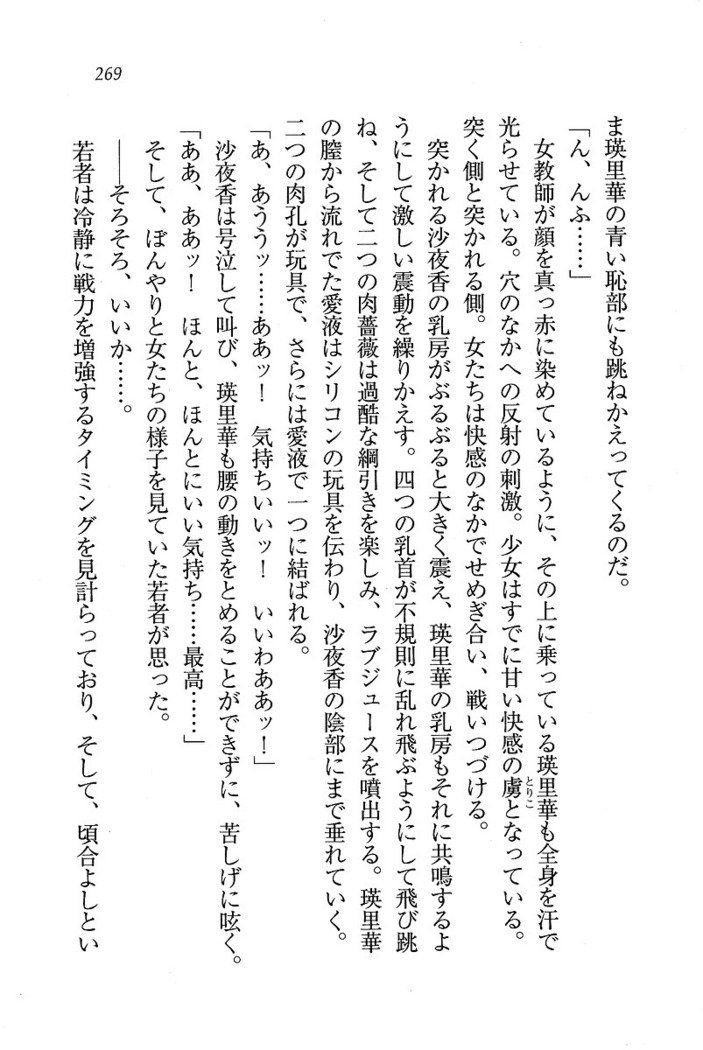 269

ま瑛里華の青い恥部にも跳ねかえってくるのだ。

「ん、んふ……」

女教師が顔を真っ赤に染めているように、その上に乗っている瑛里華も全身を汗で光らせている。穴のなかへの反射の刺激。少女はすでに甘い快感の虜となっている。突く側と突かれる側。女たちは快感のなかでせめぎ合い、戦いつづける。

突かれる沙夜香の乳房がぶるぶると大きく震え、瑛里華の乳房もそれに共鳴するようにして激しい震動を繰りかえす。四つの乳首が不規則に乱れ飛ぶようにして飛び跳ね、そして二つの肉薔薇は過酷な綱引きを楽しみ、ラブジュースを噴出する。瑛里華の膣から流れでた愛液はシリコンの玩具を伝わり、沙夜香の陰部にまで垂れていく。二つの肉孔が玩具で、さらには愛液で一つに結ばれる。

「あ、あうぅッ……ああッ！　気持ちいいッ！　いいわああッ！」

沙夜香は号泣して叫び、瑛里華も腰の動きをとめることができずに、苦しげに呟く。

「ああ、ああッ！　ほんと、ほんとにいい気持ち……最高……」

そして、ぼんやりと女たちの様子を見ていた若者が思った。

――そろそろ、いいか……。

若者は冷静に戦力を増強するタイミングを見計らっており、そして、頃合よしとい